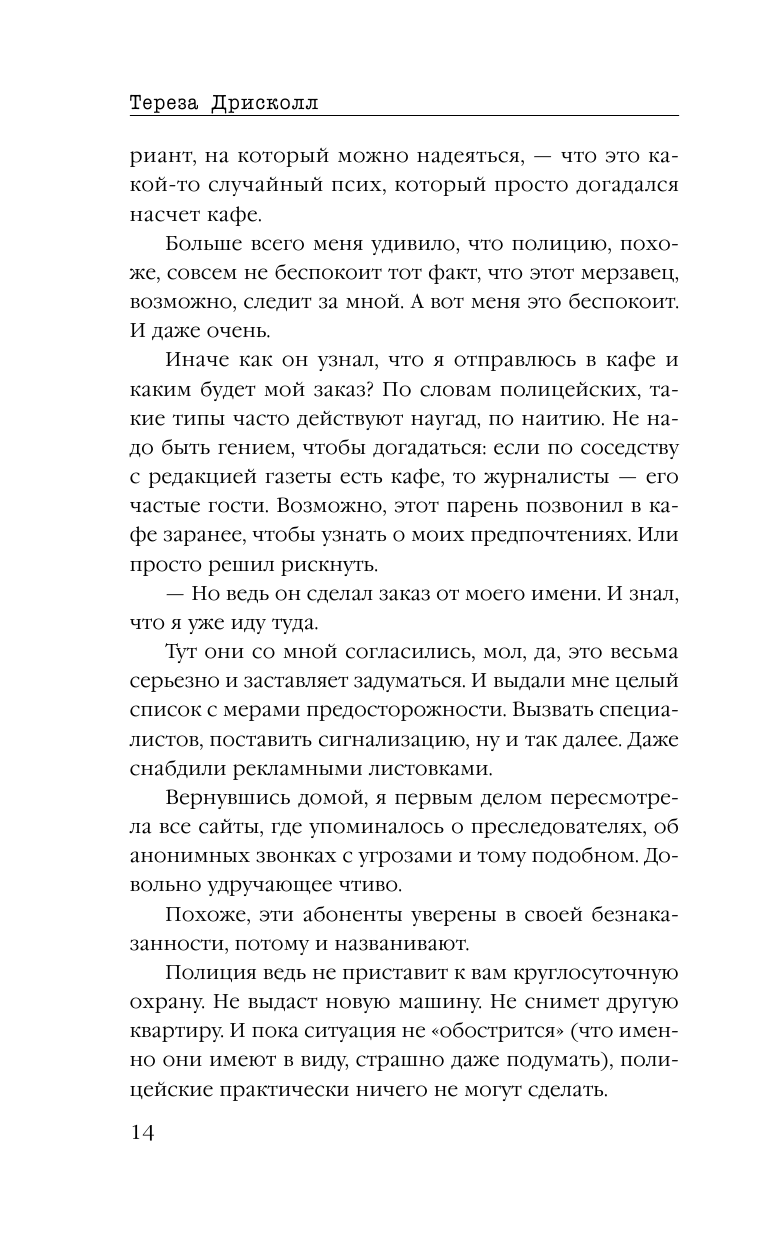 Тереза Дрисколл

риант, на который можно надеяться, — что это какой-то случайный псих, который просто догадался насчет кафе.

Больше всего меня удивило, что полицию, похоже, совсем не беспокоит тот факт, что этот мерзавец, возможно, следит за мной. А вот меня это беспокоит. И даже очень.

Иначе как он узнал, что я отправлюсь в кафе и каким будет мой заказ? По словам полицейских, такие типы часто действуют наугад, по наитию. Не надо быть гением, чтобы догадаться: если по соседству с редакцией газеты есть кафе, то журналисты — его частые гости. Возможно, этот парень позвонил в кафе заранее, чтобы узнать о моих предпочтениях. Или просто решил рискнуть.

— Но ведь он сделал заказ от моего имени. И знал, что я уже иду туда.

Тут они со мной согласились, мол, да, это весьма серьезно и заставляет задуматься. И выдали мне целый список с мерами предосторожности. Вызвать специалистов, поставить сигнализацию, ну и так далее. Даже снабдили рекламными листовками.

Вернувшись домой, я первым делом пересмотрела все сайты, где упоминалось о преследователях, об анонимных звонках с угрозами и тому подобном. Довольно удручающее чтиво.

Похоже, эти абоненты уверены в своей безнаказанности, потому и названивают.

Полиция ведь не приставит к вам круглосуточную охрану. Не выдаст новую машину. Не снимет другую квартиру. И пока ситуация не «обострится» (что именно они имеют в виду, страшно даже подумать), полицейские практически ничего не могут сделать.

14